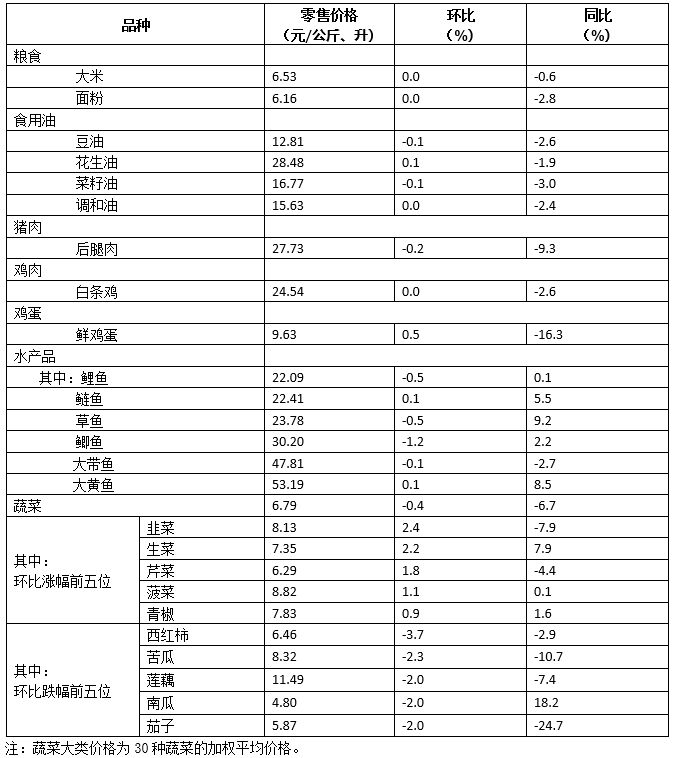 | 品种 | | 零售价格（元/公斤、升） | 环比（%） | 同比（%） |
|---|---|---|---|---|
| 粮食 | | | | |
| 大米 | | 6.53 | 0.0 | -0.6 |
| 面粉 | | 6.16 | 0.0 | -2.8 |
| 食用油 | | | | |
| 豆油 | | 12.81 | -0.1 | -2.6 |
| 花生油 | | 28.48 | 0.1 | -1.9 |
| 菜籽油 | | 16.77 | -0.1 | -3.0 |
| 调和油 | | 15.63 | 0.0 | -2.4 |
| 猪肉 | | | | |
| 后腿肉 | | 27.73 | -0.2 | -9.3 |
| 鸡肉 | | | | |
| 白条鸡 | | 24.54 | 0.0 | -2.6 |
| 鸡蛋 | | | | |
| 鲜鸡蛋 | | 9.63 | 0.5 | -16.3 |
| 水产品 | | | | |
| 其中：鲤鱼 | | 22.09 | -0.5 | 0.1 |
| 鲢鱼 | | 22.41 | 0.1 | 5.5 |
| 草鱼 | | 23.78 | -0.5 | 9.2 |
| 鲫鱼 | | 30.20 | -1.2 | 2.2 |
| 大带鱼 | | 47.81 | -0.1 | -2.7 |
| 大黄鱼 | | 53.19 | 0.1 | 8.5 |
| 蔬菜 | | 6.79 | -0.4 | -6.7 |
| 其中：环比涨幅前五位 | 韭菜 | 8.13 | 2.4 | -7.9 |
| | 生菜 | 7.35 | 2.2 | 7.9 |
| | 芹菜 | 6.29 | 1.8 | -4.4 |
| | 菠菜 | 8.82 | 1.1 | 0.1 |
| | 青椒 | 7.83 | 0.9 | 1.6 |
| 其中：环比跌幅前五位 | 西红柿 | 6.46 | -3.7 | -2.9 |
| | 苦瓜 | 8.32 | -2.3 | -10.7 |
| | 莲藕 | 11.49 | -2.0 | -7.4 |
| | 南瓜 | 4.80 | -2.0 | 18.2 |
| | 茄子 | 5.87 | -2.0 | -24.7 |

注：蔬菜大类价格为 30 种蔬菜的加权平均价格。